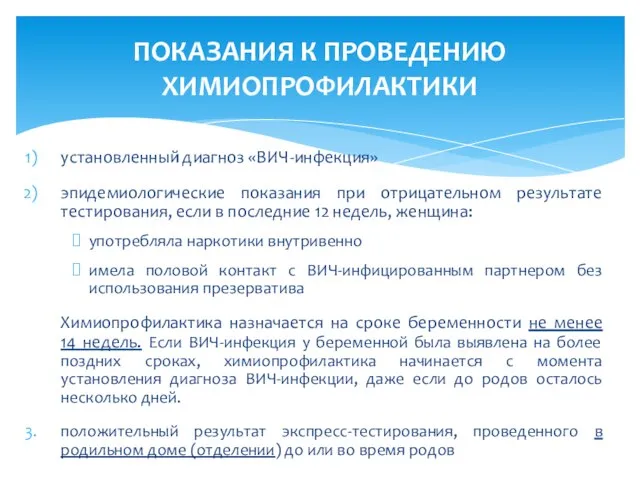 ПОКАЗАНИЯ К ПРОВЕДЕНИЮ ХИМИОПРОФИЛАКТИКИ

1) установленный диагноз «ВИЧ-инфекция»

2) эпидемиологические показания при отрицательном результате тестирования, если в последние 12 недель, женщина:

употребляла наркотики внутривенно

имела половой контакт с ВИЧ-инфицированным партнером без использования презерватива

Химиопрофилактика назначается на сроке беременности не менее 14 недель. Если ВИЧ-инфекция у беременной была выявлена на более поздних сроках, химиопрофилактика начинается с момента установления диагноза ВИЧ-инфекции, даже если до родов осталось несколько дней.

3. положительный результат экспресс-тестирования, проведенного в родильном доме (отделении) до или во время родов